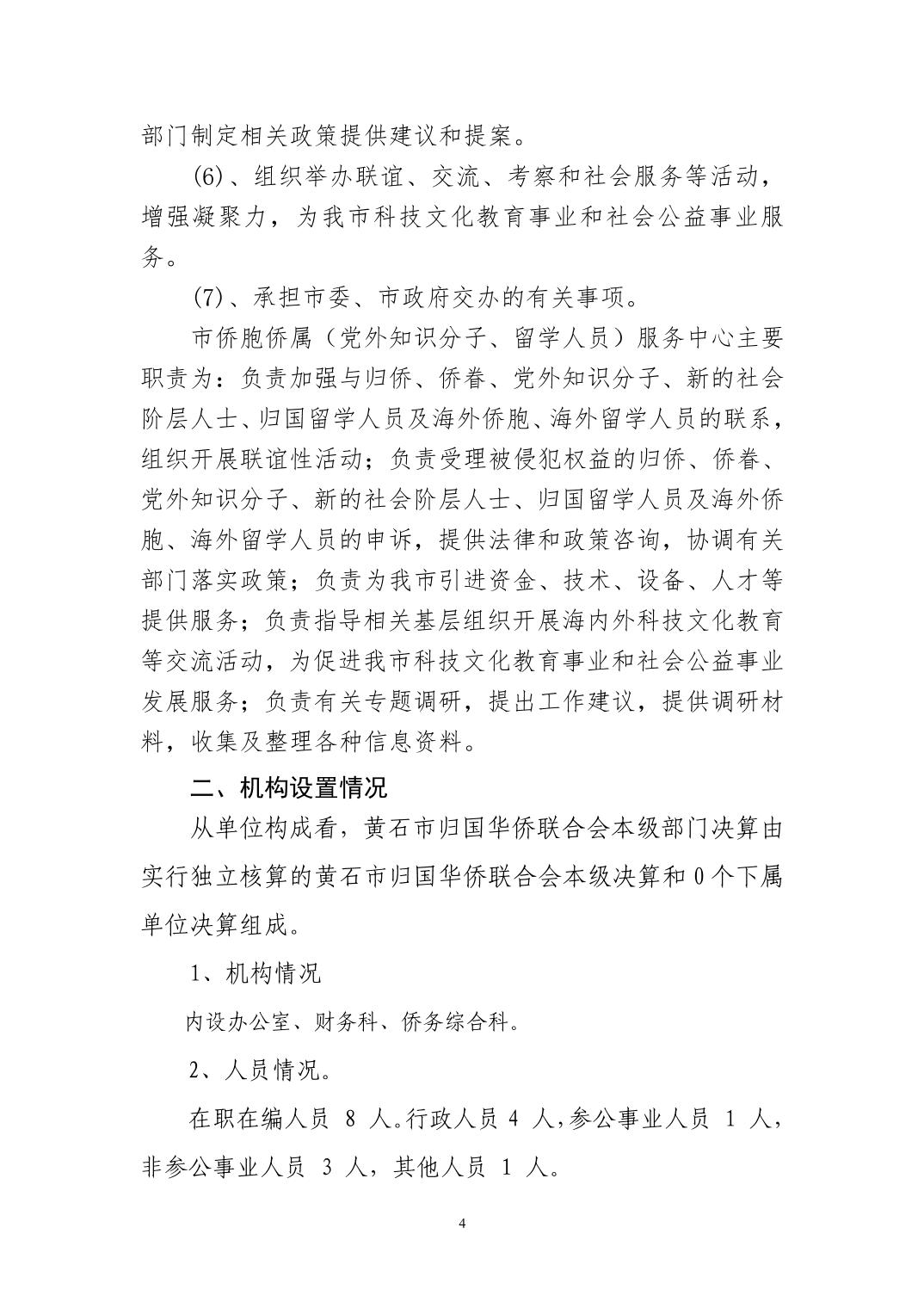 部门制定相关政策提供建议和提案。

(6)、组织举办联谊、交流、考察和社会服务等活动，增强凝聚力，为我市科技文化教育事业和社会公益事业服务。

(7)、承担市委、市政府交办的有关事项。

市侨胞侨属（党外知识分子、留学人员）服务中心主要职责为：负责加强与归侨、侨眷、党外知识分子、新的社会阶层人士、归国留学人员及海外侨胞、海外留学人员的联系，组织开展联谊性活动；负责受理被侵犯权益的归侨、侨眷、党外知识分子、新的社会阶层人士、归国留学人员及海外侨胞、海外留学人员的申诉，提供法律和政策咨询，协调有关部门落实政策；负责为我市引进资金、技术、设备、人才等提供服务；负责指导相关基层组织开展海内外科技文化教育等交流活动，为促进我市科技文化教育事业和社会公益事业发展服务；负责有关专题调研，提出工作建议，提供调研材料，收集及整理各种信息资料。

二、机构设置情况

从单位构成看，黄石市归国华侨联合会本级部门决算由实行独立核算的黄石市归国华侨联合会本级决算和 0 个下属单位决算组成。

1、机构情况

内设办公室、财务科、侨务综合科。

2、人员情况。

在职在编人员 8 人。行政人员 4 人，参公事业人员 1 人，非参公事业人员 3 人，其他人员 1 人。

4